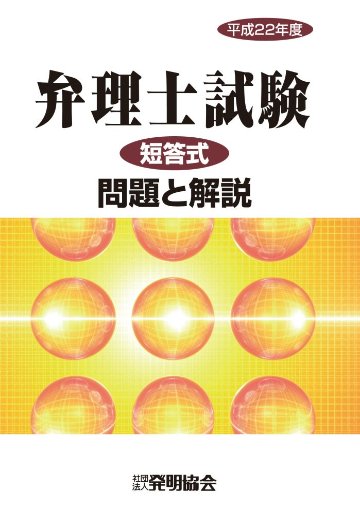 平成22年度

弁理士試験

短答式

問題と解説

社団法人 発明協会